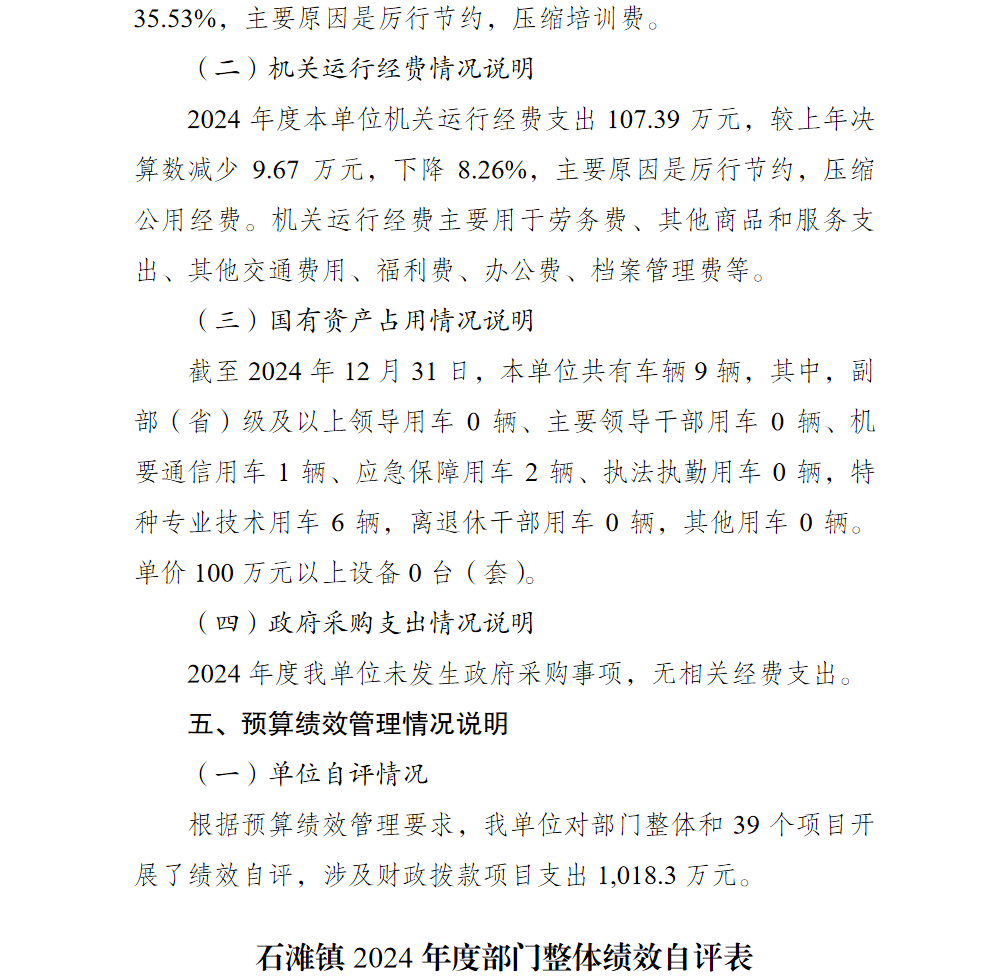 35.53%，主要原因是厉行节约，压缩培训费。

（二）机关运行经费情况说明

2024 年度本单位机关运行经费支出 107.39 万元，较上年决算数减少 9.67 万元，下降 8.26%，主要原因是厉行节约，压缩公用经费。机关运行经费主要用于劳务费、其他商品和服务支出、其他交通费用、福利费、办公费、档案管理费等。

（三）国有资产占用情况说明

截至 2024 年 12 月 31 日，本单位共有车辆 9 辆，其中，副部（省）级及以上领导用车 0 辆、主要领导干部用车 0 辆、机要通信用车 1 辆、应急保障用车 2 辆、执法执勤用车 0 辆，特种专业技术用车 6 辆，离退休干部用车 0 辆，其他用车 0 辆。单价 100 万元以上设备 0 台（套）。

（四）政府采购支出情况说明

2024 年度我单位未发生政府采购事项，无相关经费支出。

五、预算绩效管理情况说明

（一）单位自评情况

根据预算绩效管理要求，我单位对部门整体和 39 个项目开展了绩效自评，涉及财政拨款项目支出 1,018.3 万元。

石滩镇 2024 年度部门整体绩效自评表